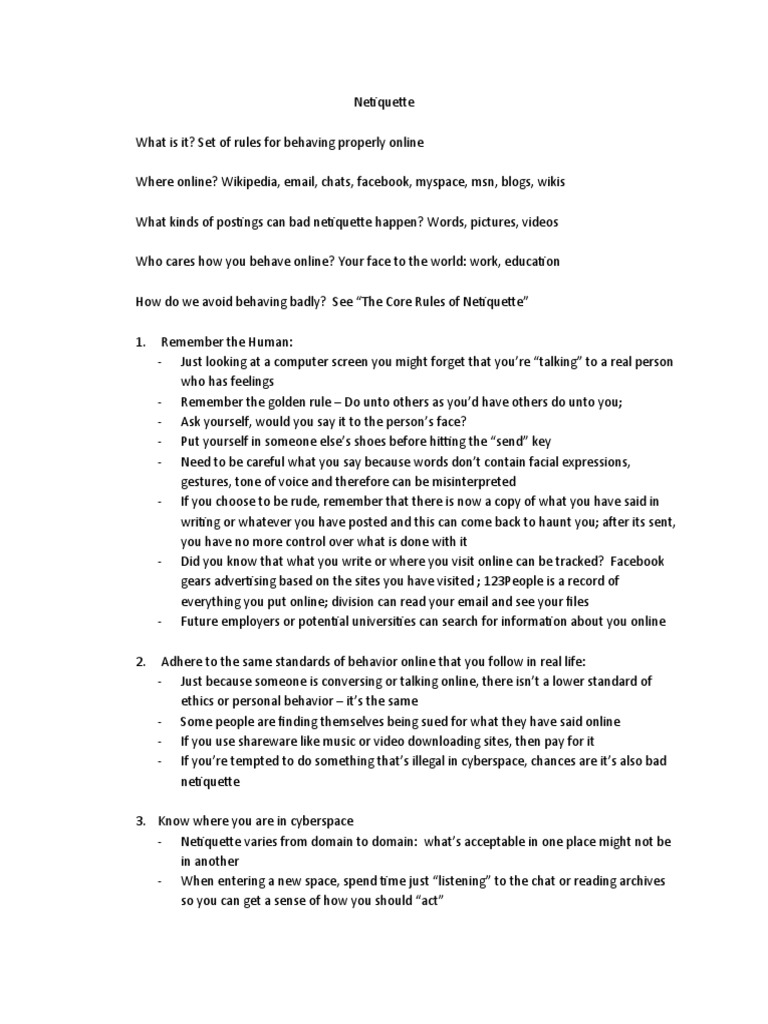 Netiquette

What is it? Set of rules for behaving properly online

Where online? Wikipedia, email, chats, facebook, myspace, msn, blogs, wikis

What kinds of postings can bad netiquette happen? Words, pictures, videos

Who cares how you behave online? Your face to the world: work, education

How do we avoid behaving badly? See "The Core Rules of Netiquette"

1. Remember the Human:
- Just looking at a computer screen you might forget that you're "talking" to a real person who has feelings
- Remember the golden rule – Do unto others as you'd have others do unto you;
- Ask yourself, would you say it to the person's face?
- Put yourself in someone else's shoes before hitting the "send" key
- Need to be careful what you say because words don't contain facial expressions, gestures, tone of voice and therefore can be misinterpreted
- If you choose to be rude, remember that there is now a copy of what you have said in writing or whatever you have posted and this can come back to haunt you; after its sent, you have no more control over what is done with it
- Did you know that what you write or where you visit online can be tracked? Facebook gears advertising based on the sites you have visited ; 123People is a record of everything you put online; division can read your email and see your files
- Future employers or potential universities can search for information about you online

2. Adhere to the same standards of behavior online that you follow in real life:
- Just because someone is conversing or talking online, there isn't a lower standard of ethics or personal behavior – it's the same
- Some people are finding themselves being sued for what they have said online
- If you use shareware like music or video downloading sites, then pay for it
- If you're tempted to do something that's illegal in cyberspace, chances are it's also bad netiquette

3. Know where you are in cyberspace
- Netiquette varies from domain to domain: what's acceptable in one place might not be in another
- When entering a new space, spend time just "listening" to the chat or reading archives so you can get a sense of how you should "act"